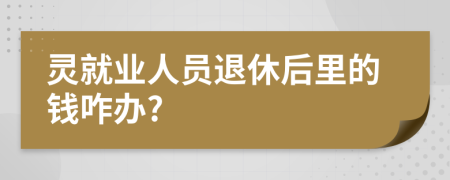 灵就业人员退休后里的钱咋办?